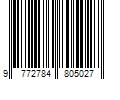 9 772784 805027